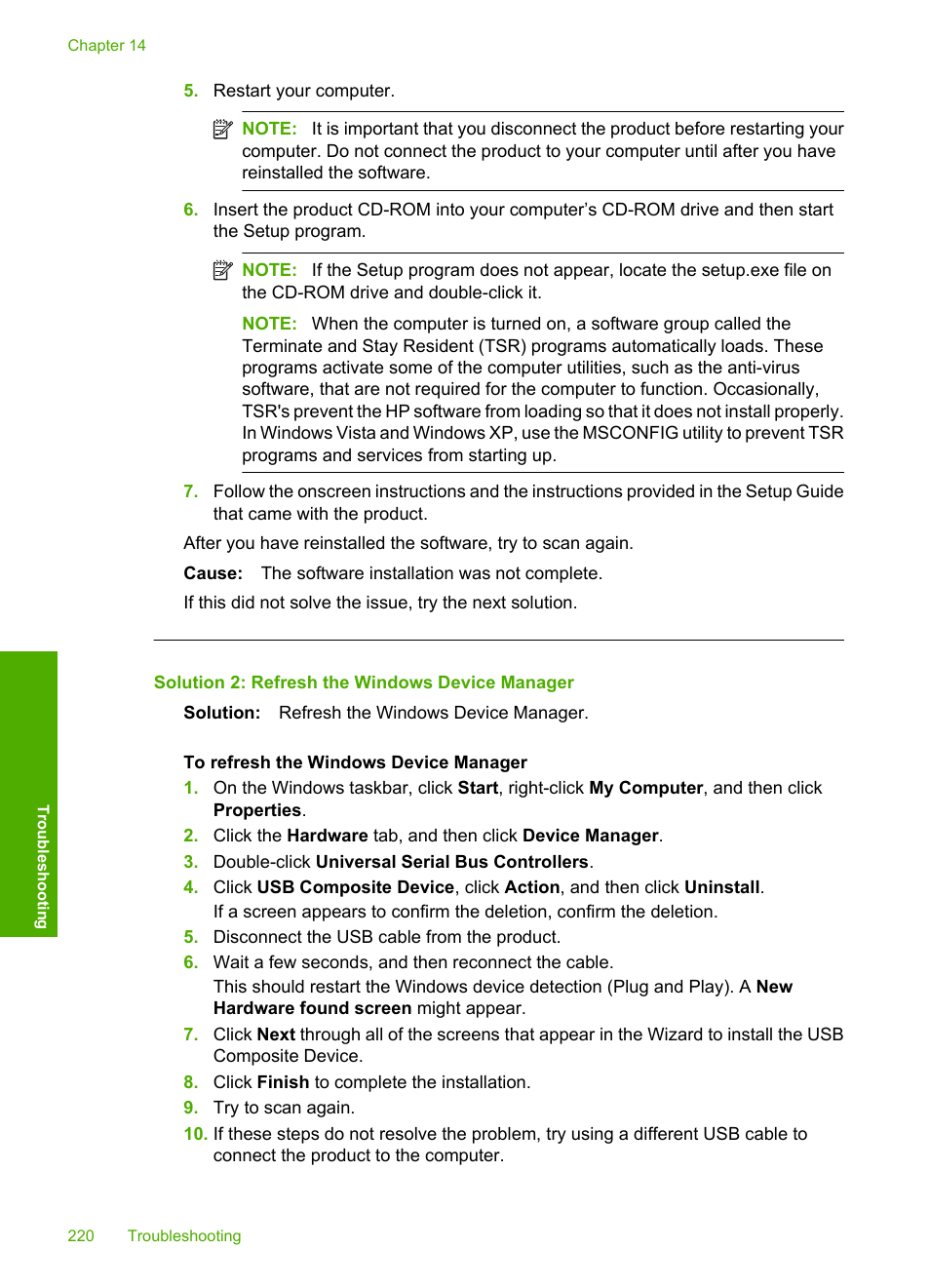 Chapter 14

5. Restart your computer.

NOTE: It is important that you disconnect the product before restarting your computer. Do not connect the product to your computer until after you have reinstalled the software.

6. Insert the product CD-ROM into your computer's CD-ROM drive and then start the Setup program.

NOTE: If the Setup program does not appear, locate the setup.exe file on the CD-ROM drive and double-click it.

NOTE: When the computer is turned on, a software group called the Terminate and Stay Resident (TSR) programs automatically loads. These programs activate some of the computer utilities, such as the anti-virus software, that are not required for the computer to function. Occasionally, TSR's prevent the HP software from loading so that it does not install properly. In Windows Vista and Windows XP, use the MSCONFIG utility to prevent TSR programs and services from starting up.

7. Follow the onscreen instructions and the instructions provided in the Setup Guide that came with the product.

After you have reinstalled the software, try to scan again.

Cause: The software installation was not complete.

If this did not solve the issue, try the next solution.

Solution 2: Refresh the Windows Device Manager

Solution: Refresh the Windows Device Manager.

To refresh the Windows Device Manager

1. On the Windows taskbar, click Start, right-click My Computer, and then click Properties.
2. Click the Hardware tab, and then click Device Manager.
3. Double-click Universal Serial Bus Controllers.
4. Click USB Composite Device, click Action, and then click Uninstall.
If a screen appears to confirm the deletion, confirm the deletion.
5. Disconnect the USB cable from the product.
6. Wait a few seconds, and then reconnect the cable.
This should restart the Windows device detection (Plug and Play). A New Hardware found screen might appear.
7. Click Next through all of the screens that appear in the Wizard to install the USB Composite Device.
8. Click Finish to complete the installation.
9. Try to scan again.
10. If these steps do not resolve the problem, try using a different USB cable to connect the product to the computer.

Troubleshooting

220 Troubleshooting